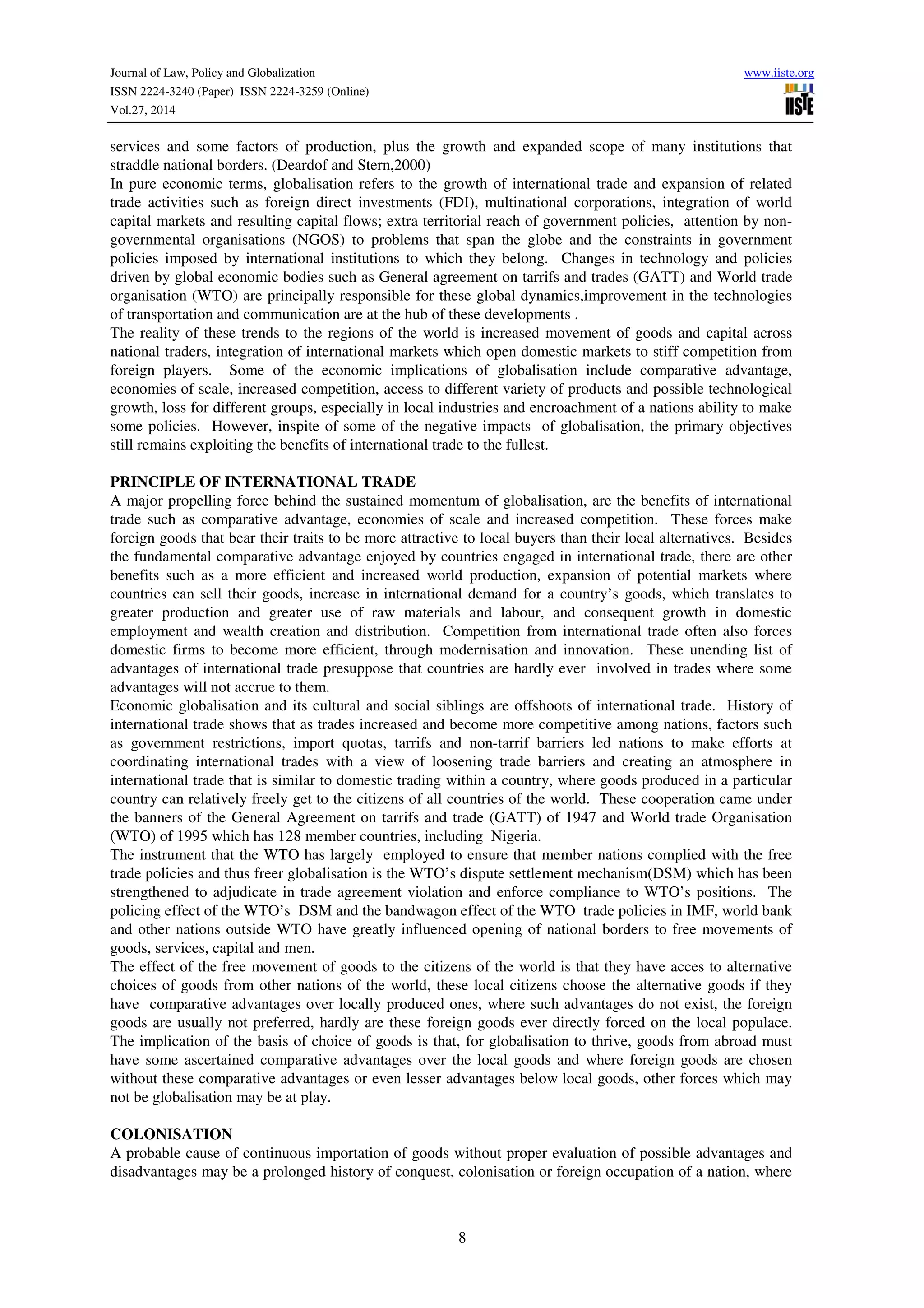 Journal of Law, Policy and Globalization
ISSN 2224-3240 (Paper) ISSN 2224-3259 (Online)
Vol.27, 2014

www.iiste.org
IISTE

services and some factors of production, plus the growth and expanded scope of many institutions that straddle national borders. (Deardof and Stern,2000)
In pure economic terms, globalisation refers to the growth of international trade and expansion of related trade activities such as foreign direct investments (FDI), multinational corporations, integration of world capital markets and resulting capital flows; extra territorial reach of government policies, attention by non-governmental organisations (NGOS) to problems that span the globe and the constraints in government policies imposed by international institutions to which they belong. Changes in technology and policies driven by global economic bodies such as General agreement on tarrifs and trades (GATT) and World trade organisation (WTO) are principally responsible for these global dynamics,improvement in the technologies of transportation and communication are at the hub of these developments .
The reality of these trends to the regions of the world is increased movement of goods and capital across national traders, integration of international markets which open domestic markets to stiff competition from foreign players. Some of the economic implications of globalisation include comparative advantage, economies of scale, increased competition, access to different variety of products and possible technological growth, loss for different groups, especially in local industries and encroachment of a nations ability to make some policies. However, inspite of some of the negative impacts of globalisation, the primary objectives still remains exploiting the benefits of international trade to the fullest.

PRINCIPLE OF INTERNATIONAL TRADE
A major propelling force behind the sustained momentum of globalisation, are the benefits of international trade such as comparative advantage, economies of scale and increased competition. These forces make foreign goods that bear their traits to be more attractive to local buyers than their local alternatives. Besides the fundamental comparative advantage enjoyed by countries engaged in international trade, there are other benefits such as a more efficient and increased world production, expansion of potential markets where countries can sell their goods, increase in international demand for a country's goods, which translates to greater production and greater use of raw materials and labour, and consequent growth in domestic employment and wealth creation and distribution. Competition from international trade often also forces domestic firms to become more efficient, through modernisation and innovation. These unending list of advantages of international trade presuppose that countries are hardly ever involved in trades where some advantages will not accrue to them.
Economic globalisation and its cultural and social siblings are offshoots of international trade. History of international trade shows that as trades increased and become more competitive among nations, factors such as government restrictions, import quotas, tarrifs and non-tarrif barriers led nations to make efforts at coordinating international trades with a view of loosening trade barriers and creating an atmosphere in international trade that is similar to domestic trading within a country, where goods produced in a particular country can relatively freely get to the citizens of all countries of the world. These cooperation came under the banners of the General Agreement on tarrifs and trade (GATT) of 1947 and World trade Organisation (WTO) of 1995 which has 128 member countries, including Nigeria.
The instrument that the WTO has largely employed to ensure that member nations complied with the free trade policies and thus freer globalisation is the WTO's dispute settlement mechanism(DSM) which has been strengthened to adjudicate in trade agreement violation and enforce compliance to WTO's positions. The policing effect of the WTO's DSM and the bandwagon effect of the WTO trade policies in IMF, world bank and other nations outside WTO have greatly influenced opening of national borders to free movements of goods, services, capital and men.
The effect of the free movement of goods to the citizens of the world is that they have acces to alternative choices of goods from other nations of the world, these local citizens choose the alternative goods if they have comparative advantages over locally produced ones, where such advantages do not exist, the foreign goods are usually not preferred, hardly are these foreign goods ever directly forced on the local populace. The implication of the basis of choice of goods is that, for globalisation to thrive, goods from abroad must have some ascertained comparative advantages over the local goods and where foreign goods are chosen without these comparative advantages or even lesser advantages below local goods, other forces which may not be globalisation may be at play.

COLONISATION
A probable cause of continuous importation of goods without proper evaluation of possible advantages and disadvantages may be a prolonged history of conquest, colonisation or foreign occupation of a nation, where

8